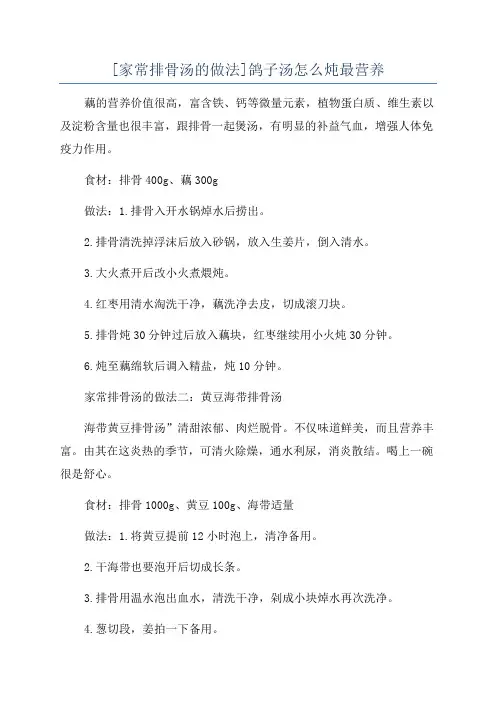 [家常排骨汤的做法]鸽子汤怎么炖最营养

藕的营养价值很高，富含铁、钙等微量元素，植物蛋白质、维生素以及淀粉含量也很丰富，跟排骨一起煲汤，有明显的补益气血，增强人体免疫力作用。

食材：排骨 400g、藕 300g

做法：1.排骨入开水锅焯水后捞出。

2.排骨清洗掉浮沫后放入砂锅，放入生姜片，倒入清水。

3.大火煮开后改小火煮煨炖。

4.红枣用清水淘洗干净，藕洗净去皮，切成滚刀块。

5.排骨炖 30 分钟过后放入藕块，红枣继续用小火炖 30 分钟。

6.炖至藕绵软后调入精盐，炖 10 分钟。

家常排骨汤的做法二：黄豆海带排骨汤

海带黄豆排骨汤”清甜浓郁、肉烂脱骨。不仅味道鲜美，而且营养丰富。由其在这炎热的季节，可清火除燥，通水利尿，消炎散结。喝上一碗很是舒心。

食材：排骨 1000g、黄豆 100g、海带适量

做法：1.将黄豆提前 12 小时泡上，清净备用。

2.干海带也要泡开后切成长条。

3.排骨用温水泡出血水，清洗干净，剁成小块焯水再次洗净。

4.葱切段，姜拍一下备用。